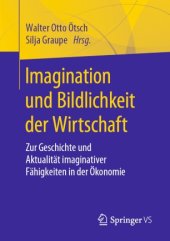 Walter Otto Ötsch
Silja Graupe Hrsg.

Imagination und Bildlichkeit der Wirtschaft

Zur Geschichte und Aktualität imaginativer Fähigkeiten in der Ökonomie

Springer VS